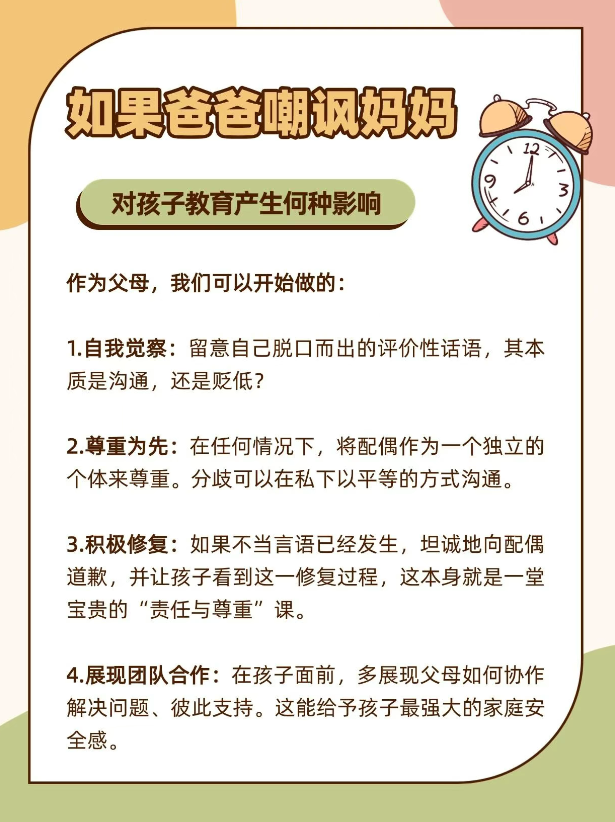 如果爸爸嘲讽妈妈

对孩子教育产生何种影响

作为父母，我们可以开始做的：

1.自我觉察：留意自己脱口而出的评价性话语，其本质是沟通，还是贬低？

2.尊重为先：在任何情况下，将配偶作为一个独立的个体来尊重。分歧可以在私下以平等的方式沟通。

3.积极修复：如果不当言语已经发生，坦诚地向配偶道歉，并让孩子看到这一修复过程，这本身就是一堂宝贵的“责任与尊重”课。

4.展现团队合作：在孩子面前，多展现父母如何协作解决问题、彼此支持。这能给予孩子最强大的家庭安全感。